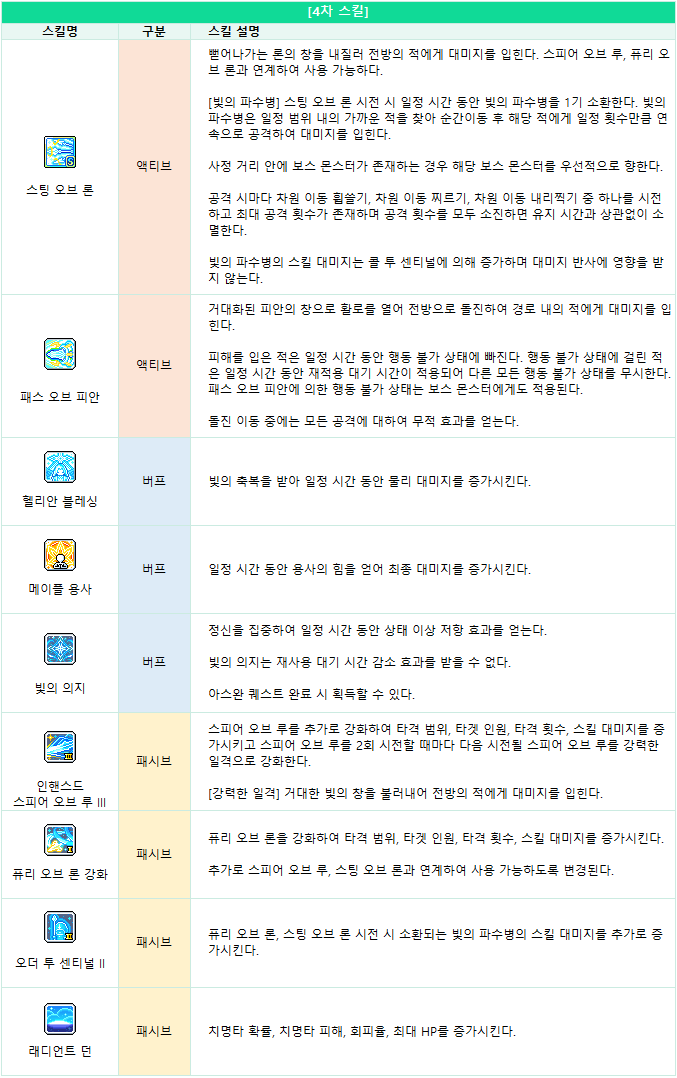 [4차 스킬]

| 스킬명 | 구분 | 스킬 설명 |
|---|---|---|
| 스팅 오브 론 | 액티브 | 뻗어나가는 론의 창을 내질러 전방의 적에게 대미지를 입힌다. 스피어 오브 루, 퓨리 오브 론과 연계하여 사용 가능하다.<br><br>[빛의 파수병] 스팅 오브 론 시전 시 일정 시간 동안 빛의 파수병을 1기 소환한다. 빛의 파수병은 일정 범위 내의 가까운 적을 찾아 순간이동 후 해당 적에게 일정 횟수만큼 연속으로 공격하여 대미지를 입힌다.<br><br>사정 거리 안에 보스 몬스터가 존재하는 경우 해당 보스 몬스터를 우선적으로 향한다.<br><br>공격 시마다 차원 이동 휩쓸기, 차원 이동 찌르기, 차원 이동 내리찍기 중 하나를 시전하고 최대 공격 횟수가 존재하며 공격 횟수를 모두 소진하면 유지 시간과 상관없이 소멸한다.<br><br>빛의 파수병의 스킬 대미지는 콜 투 센티널에 의해 증가하며 대미지 반사에 영향을 받지 않는다. |
| 패스 오브 피안 | 액티브 | 거대화된 피안의 창으로 활로를 열어 전방으로 돌진하여 경로 내의 적에게 대미지를 입힌다.<br><br>피해를 입은 적은 일정 시간 동안 행동 불가 상태에 빠진다. 행동 불가 상태에 걸린 적은 일정 시간 동안 재적용 대기 시간이 적용되어 다른 모든 행동 불가 상태를 무시한다. 패스 오브 피안에 의한 행동 불가 상태는 보스 몬스터에게도 적용된다.<br><br>돌진 이동 중에는 모든 공격에 대하여 무적 효과를 얻는다. |
| 헬리안 블레싱 | 버프 | 빛의 축복을 받아 일정 시간 동안 물리 대미지를 증가시킨다. |
| 메이플 용사 | 버프 | 일정 시간 동안 용사의 힘을 얻어 최종 대미지를 증가시킨다. |
| 빛의 의지 | 버프 | 정신을 집중하여 일정 시간 동안 상태 이상 저항 효과를 얻는다.<br><br>빛의 의지는 재사용 대기 시간 감소 효과를 받을 수 없다.<br><br>아스완 퀘스트 완료 시 획득할 수 있다. |
| 인핸스드 스피어 오브 루 III | 패시브 | 스피어 오브 루를 추가로 강화하여 타격 범위, 타겟 인원, 타격 횟수, 스킬 대미지를 증가시키고 스피어 오브 루를 2회 시전할 때마다 다음 시전될 스피어 오브 루를 강력한 일격으로 강화한다.<br><br>[강력한 일격] 거대한 빛의 창을 불러내어 전방의 적에게 대미지를 입힌다. |
| 퓨리 오브 론 강화 | 패시브 | 퓨리 오브 론을 강화하여 타격 범위, 타겟 인원, 타격 횟수, 스킬 대미지를 증가시킨다.<br><br>추가로 스피어 오브 루, 스팅 오브 론과 연계하여 사용 가능하도록 변경된다. |
| 오더 투 센티널 II | 패시브 | 퓨리 오브 론, 스팅 오브 론 시전 시 소환되는 빛의 파수병의 스킬 대미지를 추가로 증가시킨다. |
| 래디언트 던 | 패시브 | 치명타 확률, 치명타 피해, 회피율, 최대 HP를 증가시킨다. |